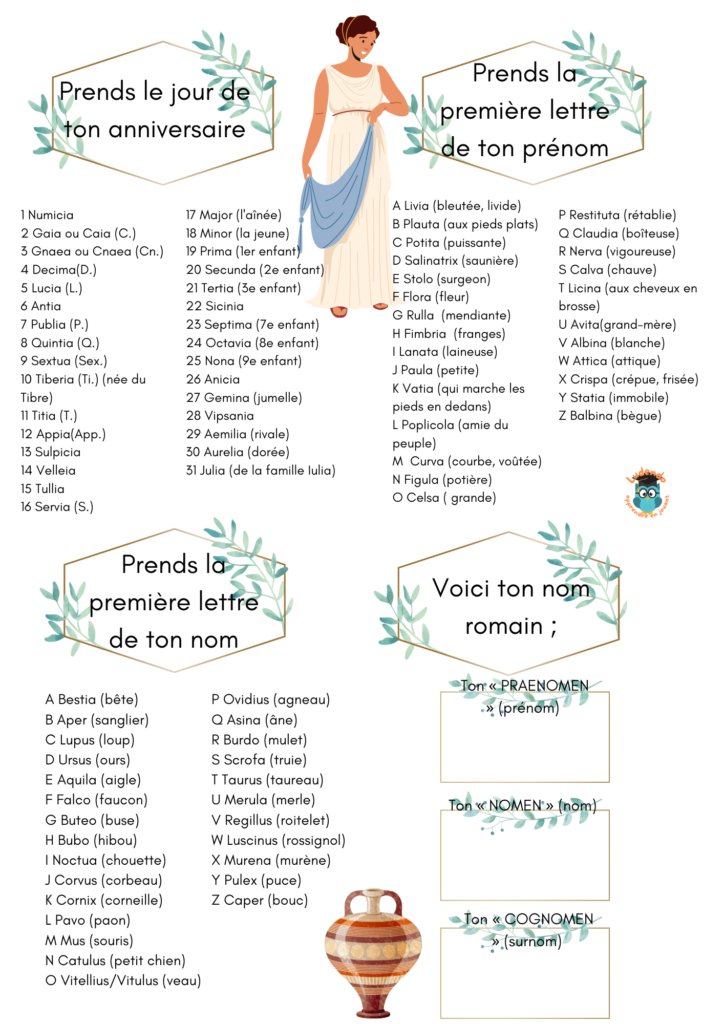 Prends le jour de ton anniversaire

1 Numicia
2 Gaia ou Caia (C.)
3 Gnaea ou Cnaea (Cn.)
4 Decima(D.)
5 Lucia (L.)
6 Antia
7 Publia (P.)
8 Quintia (Q.)
9 Sextua (Sex.)
10 Tiberia (Ti.) (née du Tibre)
11 Titia (T.)
12 Appia(App.)
13 Sulpicia
14 Velleia
15 Tullia
16 Servia (S.)
17 Major (l'aînée)
18 Minor (la jeune)
19 Prima (1er enfant)
20 Secunda (2e enfant)
21 Tertia (3e enfant)
22 Sicinia
23 Septima (7e enfant)
24 Octavia (8e enfant)
25 Nona (9e enfant)
26 Anicia
27 Gemina (jumelle)
28 Vipsania
29 Aemilia (rivale)
30 Aurelia (dorée)
31 Julia (de la famille Iulia)

Prends la première lettre de ton prénom

A Livia (bleutée, livide)
B Plauta (aux pieds plats)
C Potita (puissante)
D Salinatrix (saunière)
E Stolo (surgeon)
F Flora (fleur)
G Rulla (mendiante)
H Fimbria (franges)
I Lanata (laineuse)
J Paula (petite)
K Vatia (qui marche les pieds en dedans)
L Poplicola (amie du peuple)
M Curva (courbe, voûtée)
N Figula (potière)
O Celsa ( grande)
P Restituta (rétablie)
Q Claudia (boîteuse)
R Nerva (vigoureuse)
S Calva (chauve)
T Licina (aux cheveux en brosse)
U Avita(grand-mère)
V Albina (blanche)
W Attica (attique)
X Crispa (crépue, frisée)
Y Statia (immobile)
Z Balbina (bègue)

Prends la première lettre de ton nom

A Bestia (bête)
B Aper (sanglier)
C Lupus (loup)
D Ursus (ours)
E Aquila (aigle)
F Falco (faucon)
G Buteo (buse)
H Bubo (hibou)
I Noctua (chouette)
J Corvus (corbeau)
K Cornix (corneille)
L Pavo (paon)
M Mus (souris)
N Catulus (petit chien)
O Vitellius/Vitulus (veau)
P Ovidius (agneau)
Q Asina (âne)
R Burdo (mulet)
S Scrofa (truie)
T Taurus (taureau)
U Merula (merle)
V Regillus (roitelet)
W Luscinus (rossignol)
X Murena (murène)
Y Pulex (puce)
Z Caper (bouc)

Voici ton nom romain ;

Ton « PRAENOMEN » (prénom)

Ton « NOMEN » (nom)

Ton « COGNOMEN » (surnom)